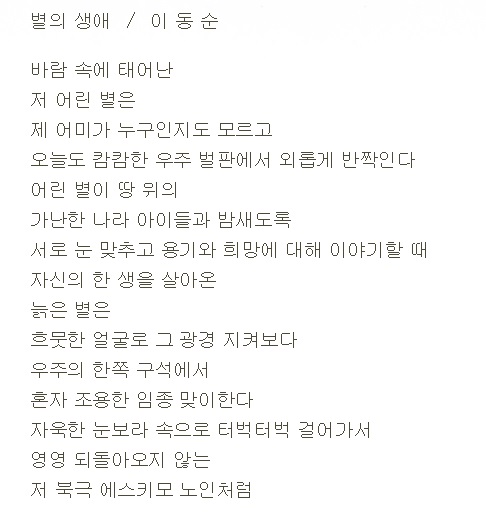 별의 생애 / 이 동 순

바람 속에 태어난
저 어린 별은
제 어미가 누구인지도 모르고
오늘도 캄캄한 우주 벌판에서 외롭게 반짝인다
어린 별이 땅 위의
가난한 나라 아이들과 밤새도록
서로 눈 맞추고 용기와 희망에 대해 이야기할 때
자신의 한 생을 살아온
늙은 별은
흐뭇한 얼굴로 그 광경 지켜보다
우주의 한쪽 구석에서
혼자 조용한 임종 맞이한다
자욱한 눈보라 속으로 터벅터벅 걸어가서
영영 되돌아오지 않는
저 북극 에스키모 노인처럼